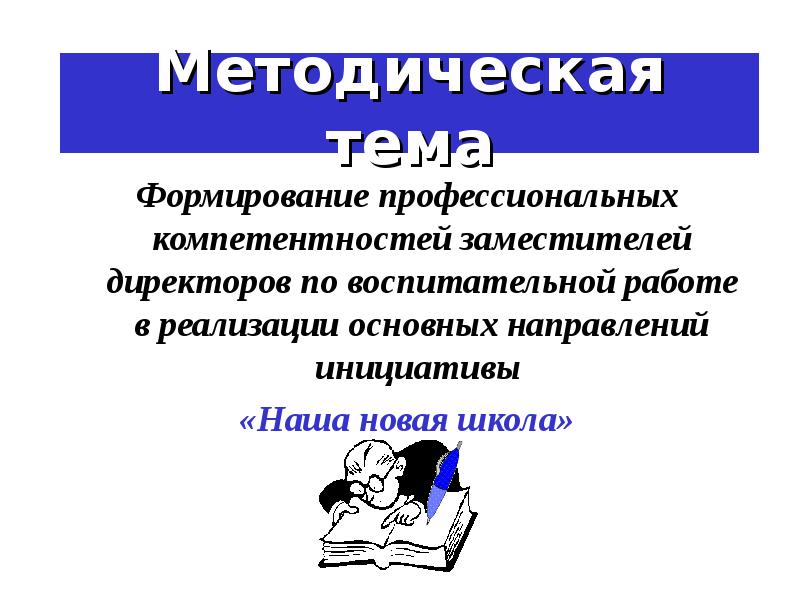 Методическая тема

Формирование профессиональных компетентностей заместителей директоров по воспитательной работе в реализации основных направлений инициативы

«Наша новая школа»